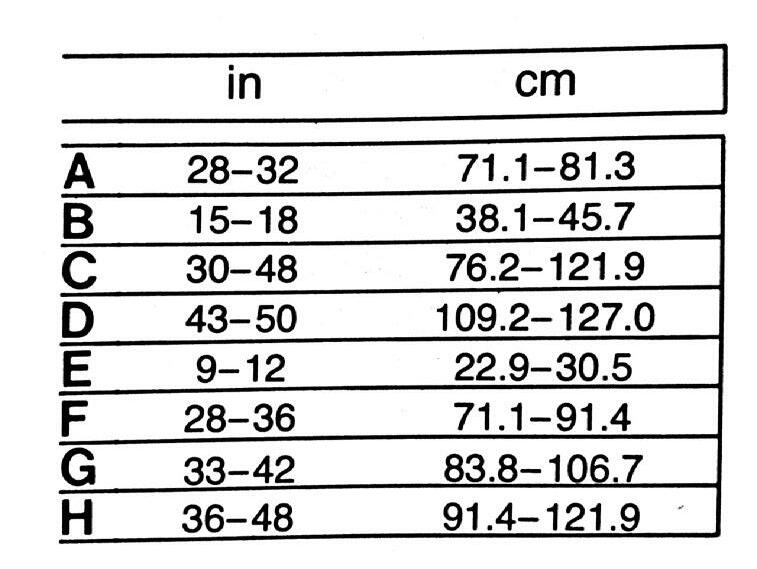 |  | in | cm |
|---|---|---|
| A | 28–32 | 71.1–81.3 |
| B | 15–18 | 38.1–45.7 |
| C | 30–48 | 76.2–121.9 |
| D | 43–50 | 109.2–127.0 |
| E | 9–12 | 22.9–30.5 |
| F | 28–36 | 71.1–91.4 |
| G | 33–42 | 83.8–106.7 |
| H | 36–48 | 91.4–121.9 |